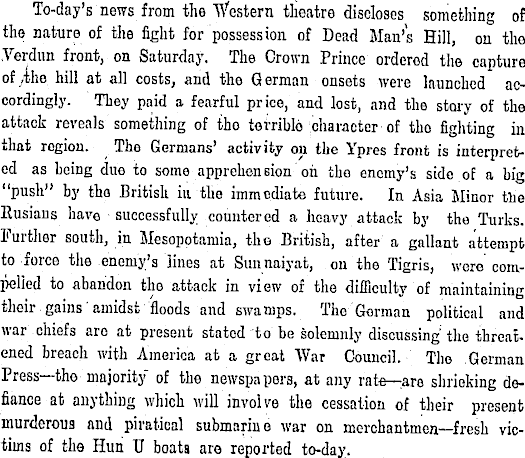 To-day's news from the Western theatre discloses something of the nature of the fight for possession of Dead Man's Hill, on the Verdun front, on Saturday. The Crown Prince ordered the capture of the hill at all costs, and the German onsets were launched accordingly. They paid a fearful price, and lost, and the story of the attack reveals something of the terrible character of the fighting in that region. The Germans' activity on the Ypres front is interpreted as being due to some apprehension on the enemy's side of a big "push" by the British in the immediate future. In Asia Minor the Rusians have successfully countered a heavy attack by the Turks. Further south, in Mesopotamia, the British, after a gallant attempt to force the enemy's lines at Sunnaiyat, on the Tigris, were compelled to abandon the attack in view of the difficulty of maintaining their gains amidst floods and swamps. The German political and war chiefs are at present stated to be solemnly discussing the threatened breach with America at a great War Council. The German Press—the majority of the newspapers, at any rate—are shrieking defiance at anything which will involve the cessation of their present murderous and piratical submarine war on merchantmen—fresh victims of the Hun U boats are reported to-day.